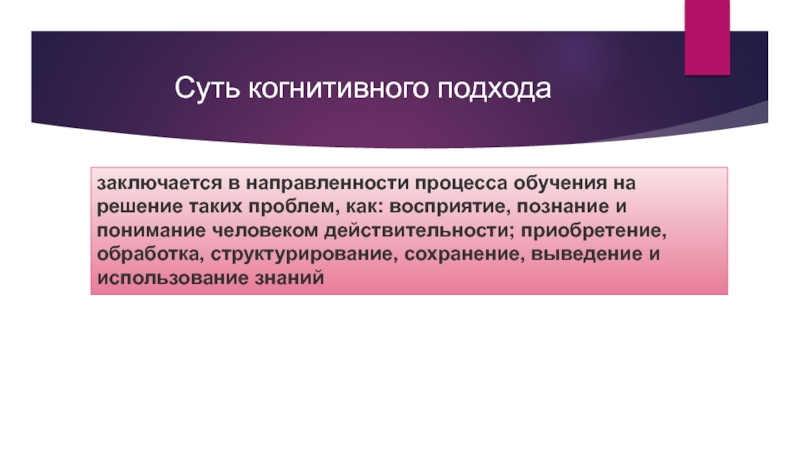 Суть когнитивного подхода

заключается в направленности процесса обучения на решение таких проблем, как: восприятие, познание и понимание человеком действительности; приобретение, обработка, структурирование, сохранение, выведение и использование знаний